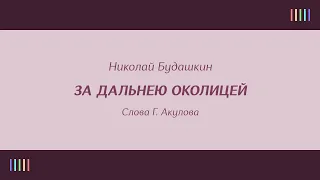 Николай Будашкин

ЗА ДАЛЬНЕЮ ОКОЛИЦЕЙ

Слова Г. Акулова